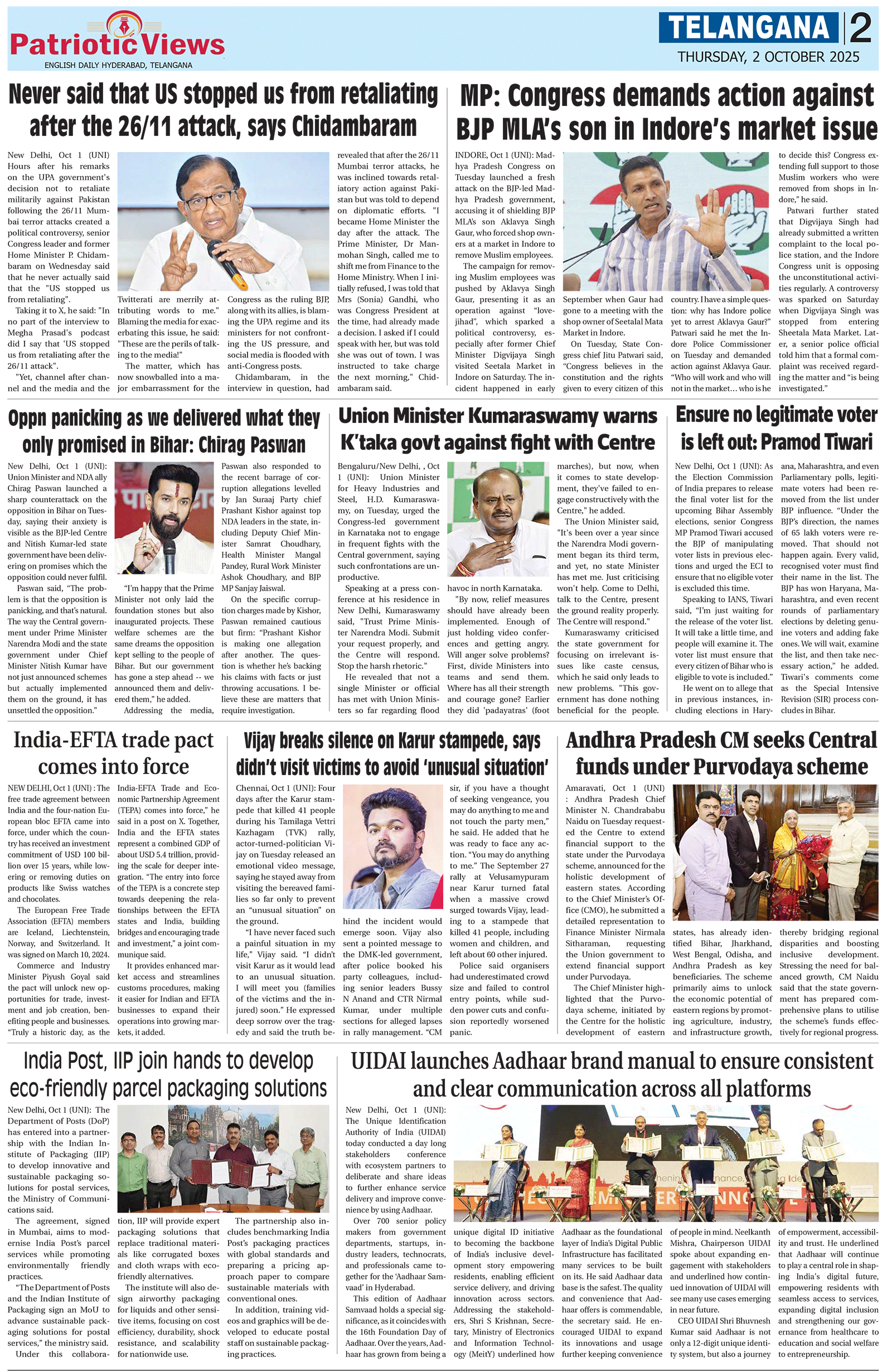 Patriotic Views
ENGLISH DAILY HYDERABAD, TELANGANA

TELANGANA 2
THURSDAY, 2 OCTOBER 2025

Never said that US stopped us from retaliating after the 26/11 attack, says Chidambaram

New Delhi, Oct 1 (UNI) Hours after his remarks on the UPA government's decision not to retaliate militarily against Pakistan following the 26/11 Mumbai terror attacks created a political controversy, senior Congress leader and former Home Minister P. Chidambaram on Wednesday said that he never actually said that the "US stopped us from retaliating".

Taking it to X, he said: "In no part of the interview to Megha Prasad's podcast did I say that 'US stopped us from retaliating after the 26/11 attack".

"Yet, channel after channel and the media and the Twitterati are merrily attributing words to me." Blaming the media for exacerbating this issue, he said: "These are the perils of talking to the media!"

The matter, which has now snowballed into a major embarrassment for the Congress as the ruling BJP, along with its allies, is blaming the UPA regime and its ministers for not confronting the US pressure, and social media is flooded with anti-Congress posts.

Chidambaram, in the interview in question, had revealed that after the 26/11 Mumbai terror attacks, he was inclined towards retaliatory action against Pakistan but was told to depend on diplomatic efforts. "I became Home Minister the day after the attack. The Prime Minister, Dr Manmohan Singh, called me to shift me from Finance to the Home Ministry. When I initially refused, I was told that Mrs (Sonia) Gandhi, who was Congress President at the time, had already made a decision. I asked if I could speak with her, but was told she was out of town. I was instructed to take charge the next morning," Chidambaram said.

MP: Congress demands action against BJP MLA's son in Indore's market issue

INDORE, Oct 1 (UNI): Madhya Pradesh Congress on Tuesday launched a fresh attack on the BJP-led Madhya Pradesh government, accusing it of shielding BJP MLA's son Aklavya Singh Gaur, who forced shop owners at a market in Indore to remove Muslim employees.

The campaign for removing Muslim employees was pushed by Aklavya Singh Gaur, presenting it as an operation against "love-jihad", which sparked a political controversy, especially after former Chief Minister Digvijaya Singh visited Seetala Market in Indore on Saturday. The incident happened in early September when Gaur had gone to a meeting with the shop owner of Seetalal Mata Market in Indore.

On Tuesday, State Congress chief Jitu Patwari said, "Congress believes in the constitution and the rights given to every citizen of this country. I have a simple question: why has Indore police yet to arrest Aklavya Gaur?" Patwari said he met the Indore Police Commissioner on Tuesday and demanded action against Aklavya Gaur. "Who will work and who will not in the market... who is he to decide this? Congress extending full support to those Muslim workers who were removed from shops in Indore," he said.

Patwari further stated that Digvijaya Singh had already submitted a written complaint to the local police station, and the Indore Congress unit is opposing the unconstitutional activities regularly. A controversy was sparked on Saturday when Digvijaya Singh was stopped from entering Sheetala Mata Market. Later, a senior police official told him that a formal complaint was received regarding the matter and "is being investigated."

Oppn panicking as we delivered what they only promised in Bihar: Chirag Paswan

New Delhi, Oct 1 (UNI): Union Minister and NDA ally Chirag Paswan launched a sharp counterattack on the opposition in Bihar on Tuesday, saying their anxiety is visible as the BJP-led Centre and Nitish Kumar-led state government have been delivering on promises which the opposition could never fulfil.

Paswan said, "The problem is that the opposition is panicking, and that's natural. The way the Central government under Prime Minister Narendra Modi and the state government under Chief Minister Nitish Kumar have not just announced schemes but actually implemented them on the ground, it has unsettled the opposition."

"I'm happy that the Prime Minister not only laid the foundation stones but also inaugurated projects. These welfare schemes are the same dreams the opposition kept selling to the people of Bihar. But our government has gone a step ahead -- we announced them and delivered them," he added.

Addressing the media, Paswan also responded to the recent barrage of corruption allegations levelled by Jan Suraaj Party chief Prashant Kishor against top NDA leaders in the state, including Deputy Chief Minister Samrat Choudhary, Health Minister Mangal Pandey, Rural Work Minister Ashok Choudhary, and BJP MP Sanjay Jaiswal.

On the specific corruption charges made by Kishor, Paswan remained cautious but firm: "Prashant Kishor is making one allegation after another. The question is whether he's backing his claims with facts or just throwing accusations. I believe these are matters that require investigation.

Union Minister Kumaraswamy warns K'taka govt against fight with Centre

Bengaluru/New Delhi, , Oct 1 (UNI): Union Minister for Heavy Industries and Steel, H.D. Kumaraswamy, on Tuesday, urged the Congress-led government in Karnataka not to engage in frequent fights with the Central government, saying such confrontations are unproductive.

Speaking at a press conference at his residence in New Delhi, Kumaraswamy said, "Trust Prime Minister Narendra Modi. Submit your request properly, and the Centre will respond. Stop the harsh rhetoric."

He revealed that not a single Minister or official has met with Union Ministers so far regarding flood havoc in north Karnataka.

"By now, relief measures should have already been implemented. Enough of just holding video conferences and getting angry. Will anger solve problems? First, divide Ministers into teams and send them. Where has all their strength and courage gone? Earlier they did 'padayatras' (foot marches), but now, when it comes to state development, they've failed to engage constructively with the Centre," he added.

The Union Minister said, "It's been over a year since the Narendra Modi government began its third term, and yet, no state Minister has met me. Just criticising won't help. Come to Delhi, talk to the Centre, present the ground reality properly. The Centre will respond."

Kumaraswamy criticised the state government for focusing on irrelevant issues like caste census, which he said only leads to new problems. "This government has done nothing beneficial for the people.

Ensure no legitimate voter is left out: Pramod Tiwari

New Delhi, Oct 1 (UNI): As the Election Commission of India prepares to release the final voter list for the upcoming Bihar Assembly elections, senior Congress MP Pramod Tiwari accused the BJP of manipulating voter lists in previous elections and urged the ECI to ensure that no eligible voter is excluded this time.

Speaking to IANS, Tiwari said, "I'm just waiting for the release of the voter list. It will take a little time, and people will examine it. The voter list must ensure that every citizen of Bihar who is eligible to vote is included."

He went on to allege that in previous instances, including elections in Haryana, Maharashtra, and even Parliamentary polls, legitimate voters had been removed from the list under BJP influence. "Under the BJP's direction, the names of 65 lakh voters were removed. That should not happen again. Every valid, recognised voter must find their name in the list. The BJP has won Haryana, Maharashtra, and even recent rounds of parliamentary elections by deleting genuine voters and adding fake ones. We will wait, examine the list, and then take necessary action," he added. Tiwari's comments come as the Special Intensive Revision (SIR) process concludes in Bihar.

India-EFTA trade pact comes into force

NEW DELHI, Oct 1 (UNI) : The free trade agreement between India and the four-nation European bloc EFTA came into force, under which the country has received an investment commitment of USD 100 billion over 15 years, while lowering or removing duties on products like Swiss watches and chocolates.

The European Free Trade Association (EFTA) members are Iceland, Liechtenstein, Norway, and Switzerland. It was signed on March 10, 2024.

Commerce and Industry Minister Piyush Goyal said the pact will unlock new opportunities for trade, investment and job creation, benefiting people and businesses. "Truly a historic day, as the India-EFTA Trade and Economic Partnership Agreement (TEPA) comes into force," he said in a post on X. Together, India and the EFTA states represent a combined GDP of about USD 5.4 trillion, providing the scale for deeper integration. "The entry into force of the TEPA is a concrete step towards deepening the relationships between the EFTA states and India, building bridges and encouraging trade and investment," a joint communique said.

It provides enhanced market access and streamlines customs procedures, making it easier for Indian and EFTA businesses to expand their operations into growing markets, it added.

Vijay breaks silence on Karur stampede, says didn't visit victims to avoid 'unusual situation'

Chennai, Oct 1 (UNI): Four days after the Karur stampede that killed 41 people during his Tamilaga Vettri Kazhagam (TVK) rally, actor-turned-politician Vijay on Tuesday released an emotional video message, saying he stayed away from visiting the bereaved families so far only to prevent an "unusual situation" on the ground.

"I have never faced such a painful situation in my life," Vijay said. "I didn't visit Karur as it would lead to an unusual situation. I will meet you (families of the victims and the injured) soon." He expressed deep sorrow over the tragedy and said the truth behind the incident would emerge soon. Vijay also sent a pointed message to the DMK-led government, after police booked his party colleagues, including senior leaders Bussy N Anand and CTR Nirmal Kumar, under multiple sections for alleged lapses in rally management. "CM sir, if you have a thought of seeking vengeance, you may do anything to me and not touch the party men," he said. He added that he was ready to face any action. "You may do anything to me." The September 27 rally at Velusamypuram near Karur turned fatal when a massive crowd surged towards Vijay, leading to a stampede that killed 41 people, including women and children, and left about 60 other injured.

Police said organisers had underestimated crowd size and failed to control entry points, while sudden power cuts and confusion reportedly worsened panic.

Andhra Pradesh CM seeks Central funds under Purvodaya scheme

Amaravati, Oct 1 (UNI) : Andhra Pradesh Chief Minister N. Chandrababu Naidu on Tuesday requested the Centre to extend financial support to the state under the Purvodaya scheme, announced for the holistic development of eastern states. According to the Chief Minister's Office (CMO), he submitted a detailed representation to Finance Minister Nirmala Sitharaman, requesting the Union government to extend financial support under Purvodaya.

The Chief Minister highlighted that the Purvodaya scheme, initiated by the Centre for the holistic development of eastern states, has already identified Bihar, Jharkhand, West Bengal, Odisha, and Andhra Pradesh as key beneficiaries. The scheme primarily aims to unlock the economic potential of eastern regions by promoting agriculture, industry, and infrastructure growth, thereby bridging regional disparities and boosting inclusive development. Stressing the need for balanced growth, CM Naidu said that the state government has prepared comprehensive plans to utilise the scheme's funds effectively for regional progress.

India Post, IIP join hands to develop eco-friendly parcel packaging solutions

New Delhi, Oct 1 (UNI): The Department of Posts (DoP) has entered into a partnership with the Indian Institute of Packaging (IIP) to develop innovative and sustainable packaging solutions for postal services, the Ministry of Communications said.

The agreement, signed in Mumbai, aims to modernise India Post's parcel services while promoting environmentally friendly practices.

"The Department of Posts and the Indian Institute of Packaging sign an MoU to advance sustainable packaging solutions for postal services," the ministry said.

Under this collaboration, IIP will provide expert packaging solutions that replace traditional materials like corrugated boxes and cloth wraps with eco-friendly alternatives.

The institute will also design airworthy packaging for liquids and other sensitive items, focusing on cost efficiency, durability, shock resistance, and scalability for nationwide use.

The partnership also includes benchmarking India Post's packaging practices with global standards and preparing a pricing approach paper to compare sustainable materials with conventional ones.

In addition, training videos and graphics will be developed to educate postal staff on sustainable packaging practices.

UIDAI launches Aadhaar brand manual to ensure consistent and clear communication across all platforms

New Delhi, Oct 1 (UNI): The Unique Identification Authority of India (UIDAI) today conducted a day long stakeholders conference with ecosystem partners to deliberate and share ideas to further enhance service delivery and improve convenience by using Aadhaar.

Over 700 senior policy makers from government departments, startups, industry leaders, technocrats, and professionals came together for the 'Aadhaar Samvaad' in Hyderabad.

This edition of Aadhaar Samvaad holds a special significance, as it coincides with the 16th Foundation Day of Aadhaar. Over the years, Aadhaar has grown from being a unique digital ID initiative to becoming the backbone of India's inclusive development story empowering residents, enabling efficient service delivery, and driving innovation across sectors. Addressing the stakeholders, Shri S Krishnan, Secretary, Ministry of Electronics and Information Technology (MeitY) underlined how Aadhaar as the foundational layer of India's Digital Public Infrastructure has facilitated many services to be built on its. He said Aadhaar data base is the safest. The quality and convenience that Aadhaar offers is commendable, the secretary said. He encouraged UIDAI to expand its innovations and usage further keeping convenience of people in mind. Neelkanth Mishra, Chairperson UIDAI spoke about expanding engagement with stakeholders and underlined how continued innovation of UIDAI will see many use cases emerging in near future.

CEO UIDAI Shri Bhuvnesh Kumar said Aadhaar is not only a 12-digit unique identity system, but also a journey of empowerment, accessibility and trust. He underlined that Aadhaar will continue to play a central role in shaping India's digital future, empowering residents with seamless access to services, expanding digital inclusion and strengthening our governance from healthcare to education and social welfare to entrepreneurship.